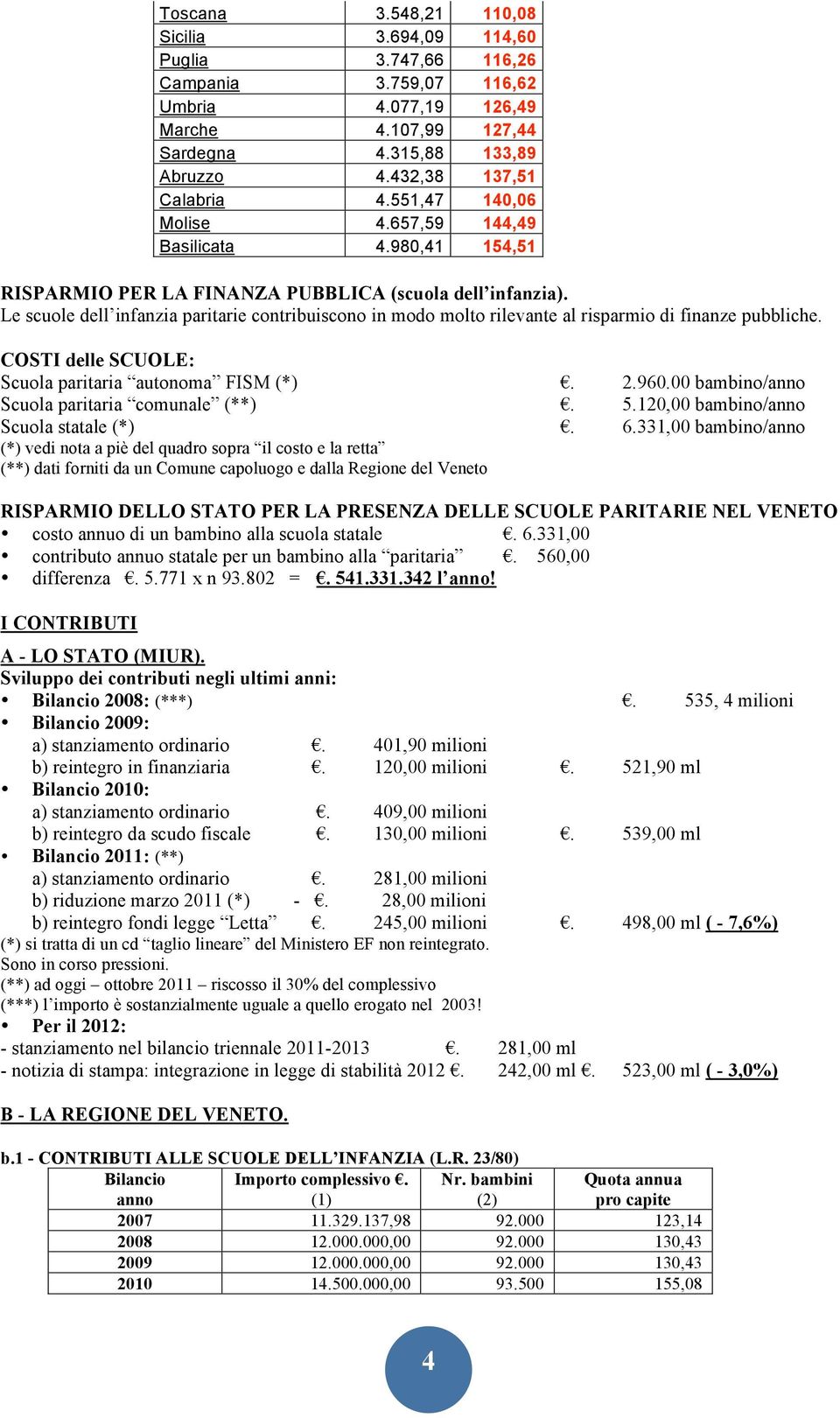 | Toscana | 3.548,21 | 110,08 |
|---|---|---|
| Sicilia | 3.694,09 | 114,60 |
| Puglia | 3.747,66 | 116,26 |
| Campania | 3.759,07 | 116,62 |
| Umbria | 4.077,19 | 126,49 |
| Marche | 4.107,99 | 127,44 |
| Sardegna | 4.315,88 | 133,89 |
| Abruzzo | 4.432,38 | 137,51 |
| Calabria | 4.551,47 | 140,06 |
| Molise | 4.657,59 | 144,49 |
| Basilicata | 4.980,41 | 154,51 |

RISPARMIO PER LA FINANZA PUBBLICA (scuola dell'infanzia).
Le scuole dell'infanzia paritarie contribuiscono in modo molto rilevante al risparmio di finanze pubbliche.

COSTI delle SCUOLE:
Scuola paritaria "autonoma" FISM (*) €. 2.960.00 bambino/anno
Scuola paritaria "comunale" (**) €. 5.120,00 bambino/anno
Scuola statale (*) €. 6.331,00 bambino/anno
(*) vedi nota a piè del quadro sopra "il costo e la retta"
(**) dati forniti da un Comune capoluogo e dalla Regione del Veneto

RISPARMIO DELLO STATO PER LA PRESENZA DELLE SCUOLE PARITARIE NEL VENETO
• costo annuo di un bambino alla scuola statale €. 6.331,00
• contributo annuo statale per un bambino alla "paritaria" €. 560,00
• differenza €. 5.771 x n 93.802 = €. 541.331.342 l'anno!

I CONTRIBUTI

A - LO STATO (MIUR).
Sviluppo dei contributi negli ultimi anni:
• Bilancio 2008: (***) €. 535, 4 milioni
• Bilancio 2009:
a) stanziamento ordinario €. 401,90 milioni
b) reintegro in finanziaria €. 120,00 milioni €. 521,90 ml
• Bilancio 2010:
a) stanziamento ordinario €. 409,00 milioni
b) reintegro da scudo fiscale €. 130,00 milioni €. 539,00 ml
• Bilancio 2011: (**)
a) stanziamento ordinario €. 281,00 milioni
b) riduzione marzo 2011 (*) - €. 28,00 milioni
b) reintegro fondi legge "Letta" €. 245,00 milioni €. 498,00 ml ( - 7,6%)
(*) si tratta di un cd "taglio lineare" del Ministero EF non reintegrato. Sono in corso pressioni.
(**) ad oggi – ottobre 2011 – riscosso il 30% del complessivo
(***) l'importo è sostanzialmente uguale a quello erogato nel 2003!
• Per il 2012:
- stanziamento nel bilancio triennale 2011-2013 €. 281,00 ml
- notizia di stampa: integrazione in legge di stabilità 2012 €. 242,00 ml €. 523,00 ml ( - 3,0%)

B - LA REGIONE DEL VENETO.

b.1 - CONTRIBUTI ALLE SCUOLE DELL'INFANZIA (L.R. 23/80)

| Bilancio anno | Importo complessivo €. (1) | Nr. bambini (2) | Quota annua pro capite |
|---|---|---|---|
| 2007 | 11.329.137,98 | 92.000 | 123,14 |
| 2008 | 12.000.000,00 | 92.000 | 130,43 |
| 2009 | 12.000.000,00 | 92.000 | 130,43 |
| 2010 | 14.500.000,00 | 93.500 | 155,08 |

4